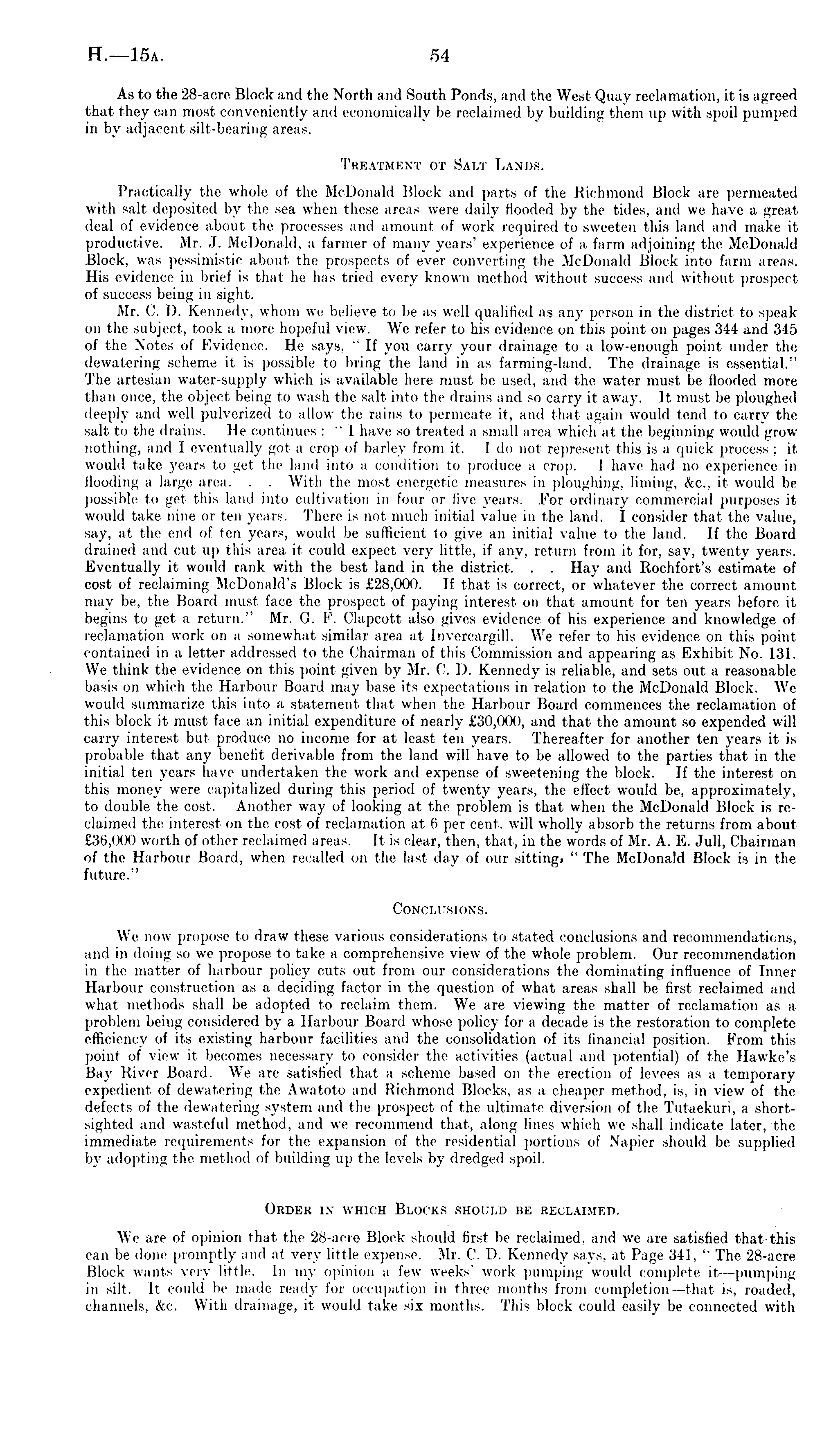 H.—15A. 54

As to the 28-acre Block and the North and South Ponds, and the West Quay reclamation, it is agreed that they can most conveniently and economically be reclaimed by building them up with spoil pumped in by adjacent silt-bearing areas.

TREATMENT OT SALT LANDS.

Practically the whole of the McDonald Block and parts of the Richmond Block are permeated with salt deposited by the sea when these areas were daily flooded by the tides, and we have a great deal of evidence about the processes and amount of work required to sweeten this land and make it productive. Mr. J. McDonald, a farmer of many years' experience of a farm adjoining the McDonald Block, was pessimistic about the prospects of ever converting the McDonald Block into farm areas. His evidence in brief is that he has tried every known method without success and without prospect of success being in sight.

Mr. C. D. Kennedy, whom we believe to be as well qualified as any person in the district to speak on the subject, took a more hopeful view. We refer to his evidence on this point on pages 344 and 345 of the Notes of Evidence. He says, "If you carry your drainage to a low-enough point under the dewatering scheme it is possible to bring the land in as farming-land. The drainage is essential." The artesian water-supply which is available here must be used, and the water must be flooded more than once, the object being to wash the salt into the drains and so carry it away. It must be ploughed deeply and well pulverized to allow the rains to permeate it, and that again would tend to carry the salt to the drains. He continues: "I have so treated a small area which at the beginning would grow nothing, and I eventually got a crop of barley from it. I do not represent this is a quick process; it would take years to get the land into a condition to produce a crop. I have had no experience in flooding a large area. . . With the most energetic measures in ploughing, liming, &c., it would be possible to get this land into cultivation in four or five years. For ordinary commercial purposes it would take nine or ten years. There is not much initial value in the land. I consider that the value, say, at the end of ten years, would be sufficient to give an initial value to the land. If the Board drained and cut up this area it could expect very little, if any, return from it for, say, twenty years. Eventually it would rank with the best land in the district. . . Hay and Rochfort's estimate of cost of reclaiming McDonald's Block is £28,000. If that is correct, or whatever the correct amount may be, the Board must face the prospect of paying interest on that amount for ten years before it begins to get a return." Mr. G. F. Clapcott also gives evidence of his experience and knowledge of reclamation work on a somewhat similar area at Invercargill. We refer to his evidence on this point contained in a letter addressed to the Chairman of this Commission and appearing as Exhibit No. 131. We think the evidence on this point given by Mr. C. D. Kennedy is reliable, and sets out a reasonable basis on which the Harbour Board may base its expectations in relation to the McDonald Block. We would summarize this into a statement that when the Harbour Board commences the reclamation of this block it must face an initial expenditure of nearly £30,000, and that the amount so expended will carry interest but produce no income for at least ten years. Thereafter for another ten years it is probable that any benefit derivable from the land will have to be allowed to the parties that in the initial ten years have undertaken the work and expense of sweetening the block. If the interest on this money were capitalized during this period of twenty years, the effect would be, approximately, to double the cost. Another way of looking at the problem is that when the McDonald Block is reclaimed the interest on the cost of reclamation at 6 per cent. will wholly absorb the returns from about £36,000 worth of other reclaimed areas. It is clear, then, that, in the words of Mr. A. E. Jull, Chairman of the Harbour Board, when recalled on the last day of our sitting, "The McDonald Block is in the future."

CONCLUSIONS.

We now propose to draw these various considerations to stated conclusions and recommendations, and in doing so we propose to take a comprehensive view of the whole problem. Our recommendation in the matter of harbour policy cuts out from our considerations the dominating influence of Inner Harbour construction as a deciding factor in the question of what areas shall be first reclaimed and what methods shall be adopted to reclaim them. We are viewing the matter of reclamation as a problem being considered by a Harbour Board whose policy for a decade is the restoration to complete efficiency of its existing harbour facilities and the consolidation of its financial position. From this point of view it becomes necessary to consider the activities (actual and potential) of the Hawke's Bay River Board. We are satisfied that a scheme based on the erection of levees as a temporary expedient of dewatering the Awatoto and Richmond Blocks, as a cheaper method, is, in view of the defects of the dewatering system and the prospect of the ultimate diversion of the Tutaekuri, a shortsighted and wasteful method, and we recommend that, along lines which we shall indicate later, the immediate requirements for the expansion of the residential portions of Napier should be supplied by adopting the method of building up the levels by dredged spoil.

ORDER IN WHICH BLOCKS SHOULD BE RECLAIMED.

We are of opinion that the 28-acre Block should first be reclaimed, and we are satisfied that this can be done promptly and at very little expense. Mr. C. D. Kennedy says, at Page 341, "The 28-acre Block wants very little. In my opinion a few weeks' work pumping would complete it—pumping in silt. It could be made ready for occupation in three months from completion—that is, roaded, channels, &c. With drainage, it would take six months. This block could easily be connected with